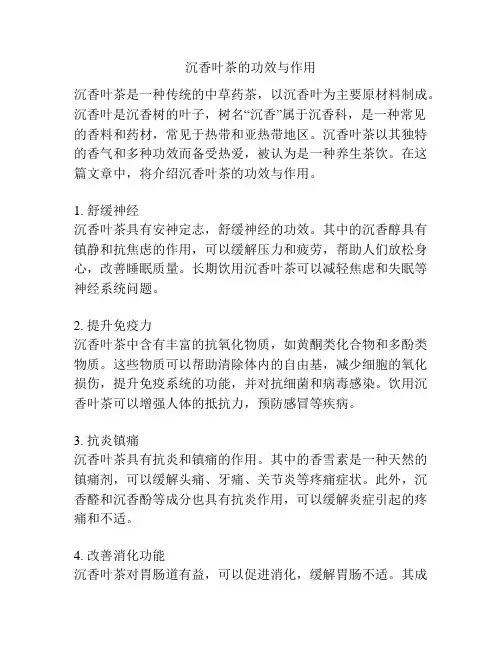 沉香叶茶的功效与作用

沉香叶茶是一种传统的中草药茶，以沉香叶为主要原材料制成。沉香叶是沉香树的叶子，树名“沉香”属于沉香科，是一种常见的香料和药材，常见于热带和亚热带地区。沉香叶茶以其独特的香气和多种功效而备受热爱，被认为是一种养生茶饮。在这篇文章中，将介绍沉香叶茶的功效与作用。

1. 舒缓神经
沉香叶茶具有安神定志，舒缓神经的功效。其中的沉香醇具有镇静和抗焦虑的作用，可以缓解压力和疲劳，帮助人们放松身心，改善睡眠质量。长期饮用沉香叶茶可以减轻焦虑和失眠等神经系统问题。

2. 提升免疫力
沉香叶茶中含有丰富的抗氧化物质，如黄酮类化合物和多酚类物质。这些物质可以帮助清除体内的自由基，减少细胞的氧化损伤，提升免疫系统的功能，并对抗细菌和病毒感染。饮用沉香叶茶可以增强人体的抵抗力，预防感冒等疾病。

3. 抗炎镇痛
沉香叶茶具有抗炎和镇痛的作用。其中的香雪素是一种天然的镇痛剂，可以缓解头痛、牙痛、关节炎等疼痛症状。此外，沉香醛和沉香酚等成分也具有抗炎作用，可以缓解炎症引起的疼痛和不适。

4. 改善消化功能
沉香叶茶对胃肠道有益，可以促进消化，缓解胃肠不适。其成